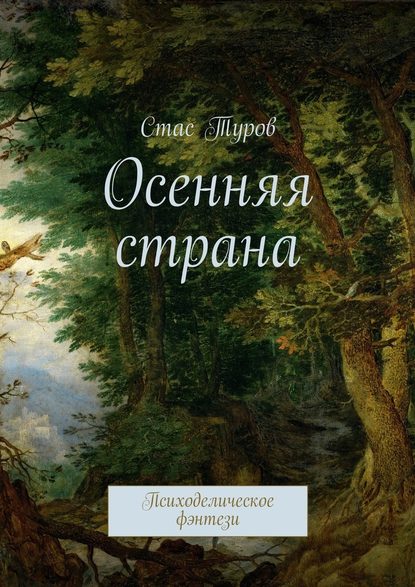 Стас Туров

Осенняя страна

Психоделическое фэнтези